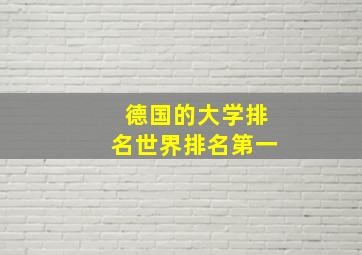 德国的大学排名世界排名第一